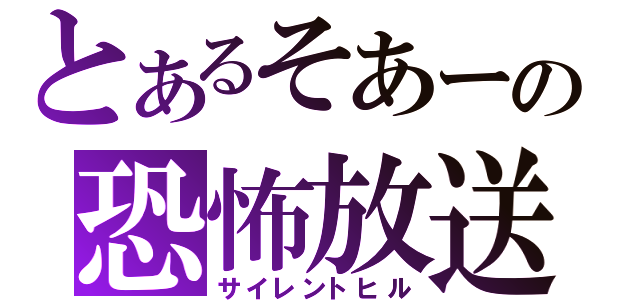 とあるそあーの
恐怖放送
サイレントヒル